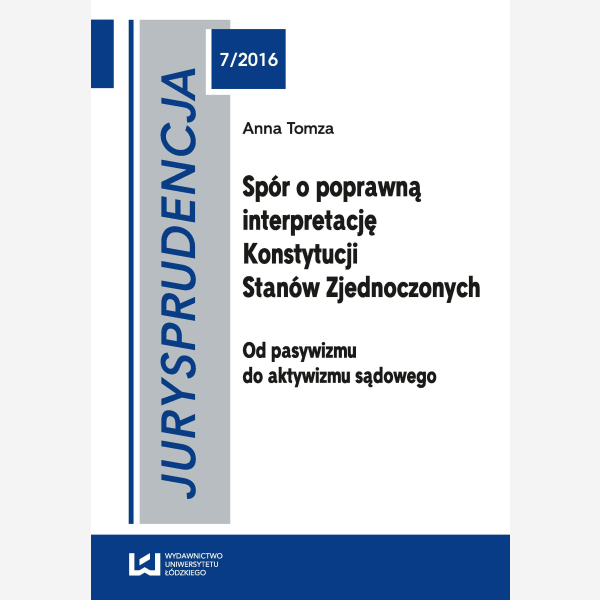 JURYSPRUDENCJA

7/2016

Anna Tomza

Spór o poprawną interpretację Konstytucji Stanów Zjednoczonych

Od pasywizmu do aktywizmu sądowego

WYDAWNICTWO UNIWERSYTETU ŁÓDZKIEGO